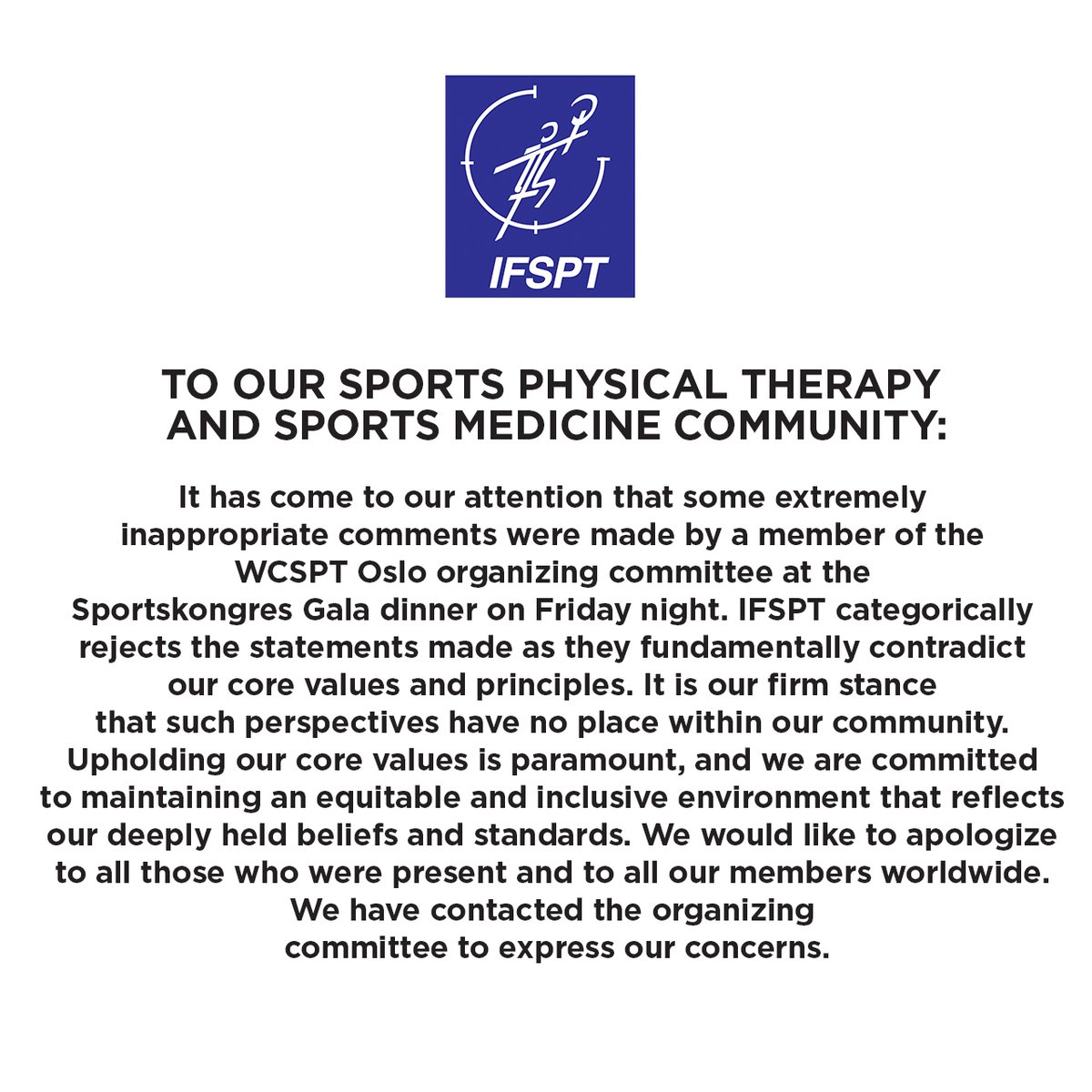 IFSPT

TO OUR SPORTS PHYSICAL THERAPY AND SPORTS MEDICINE COMMUNITY:

It has come to our attention that some extremely inappropriate comments were made by a member of the WCSPT Oslo organizing committee at the Sportskongres Gala dinner on Friday night. IFSPT categorically rejects the statements made as they fundamentally contradict our core values and principles. It is our firm stance that such perspectives have no place within our community. Upholding our core values is paramount, and we are committed to maintaining an equitable and inclusive environment that reflects our deeply held beliefs and standards. We would like to apologize to all those who were present and to all our members worldwide. We have contacted the organizing committee to express our concerns.